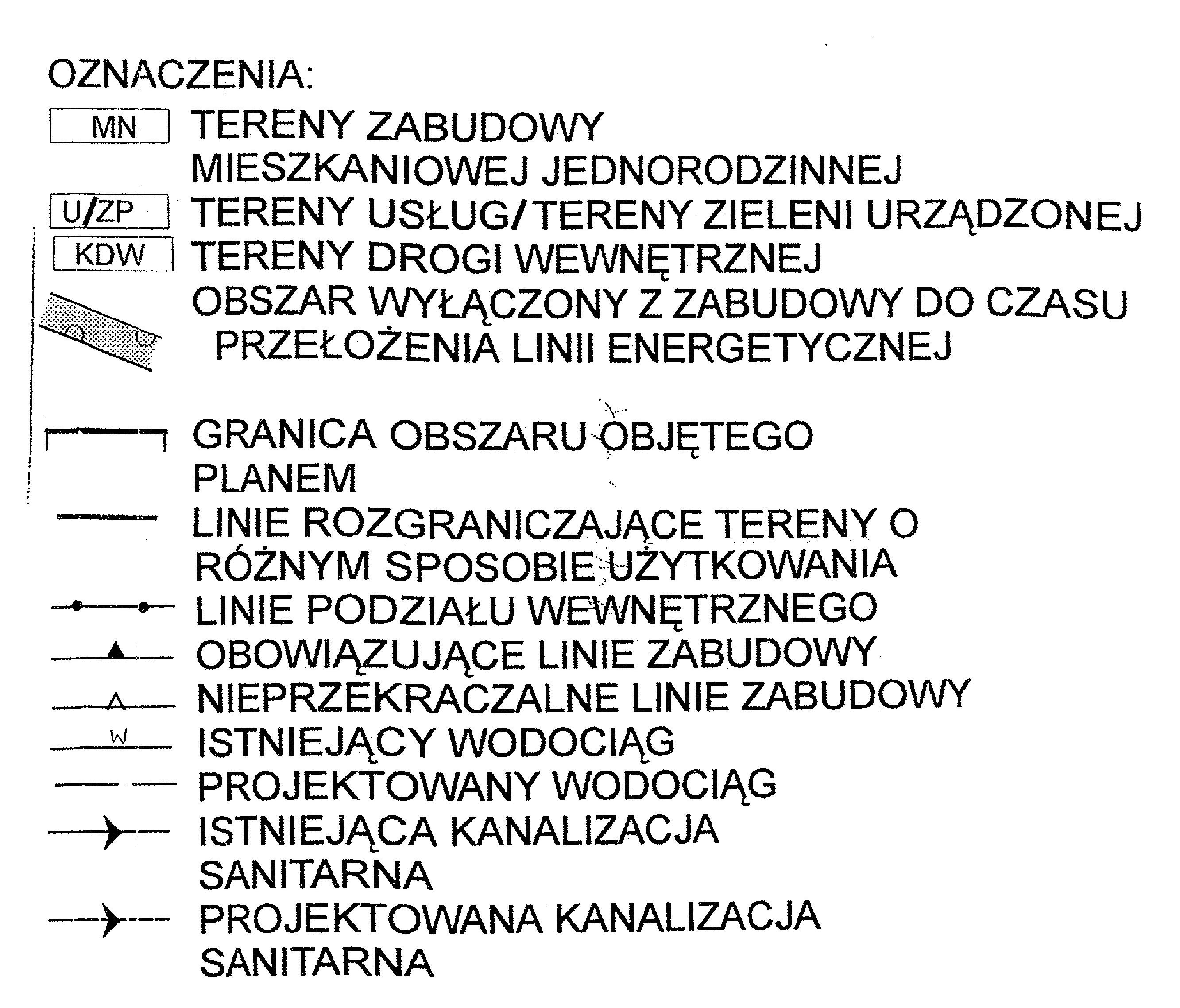 OZNACZENIA:

MN TERENY ZABUDOWY MIESZKANIOWEJ JEDNORODZINNEJ

U/ZP TERENY USŁUG/TERENY ZIELENI URZĄDZONEJ

KDW TERENY DROGI WEWNĘTRZNEJ

OBSZAR WYŁĄCZONY Z ZABUDOWY DO CZASU PRZEŁOŻENIA LINII ENERGETYCZNEJ

GRANICA OBSZARU OBJĘTEGO PLANEM

LINIE ROZGRANICZAJĄCE TERENY O RÓŻNYM SPOSOBIE UŻYTKOWANIA

LINIE PODZIAŁU WEWNĘTRZNEGO

OBOWIĄZUJĄCE LINIE ZABUDOWY

NIEPRZEKRACZALNE LINIE ZABUDOWY

W ISTNIEJĄCY WODOCIĄG

PROJEKTOWANY WODOCIĄG

ISTNIEJĄCA KANALIZACJA SANITARNA

PROJEKTOWANA KANALIZACJA SANITARNA